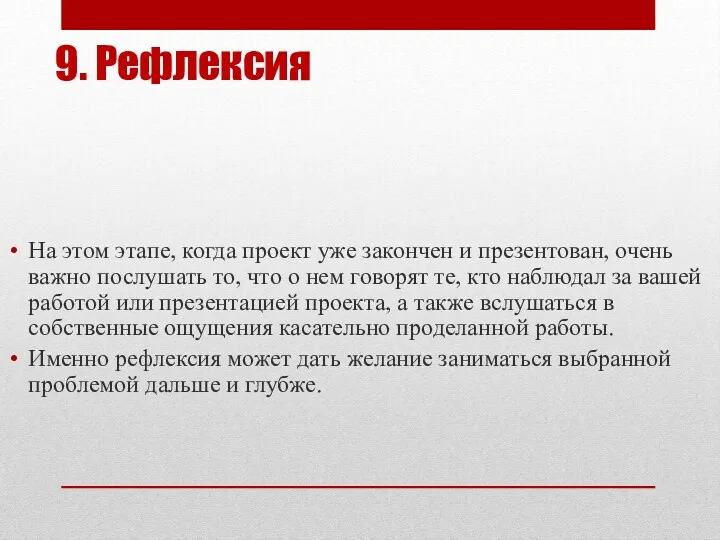 9. Рефлексия

• На этом этапе, когда проект уже закончен и презентован, очень важно послушать то, что о нем говорят те, кто наблюдал за вашей работой или презентацией проекта, а также вслушаться в собственные ощущения касательно проделанной работы.
• Именно рефлексия может дать желание заниматься выбранной проблемой дальше и глубже.